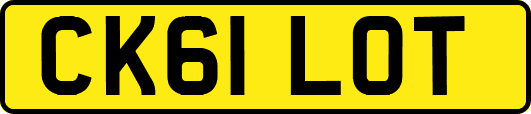 CK61 LOT